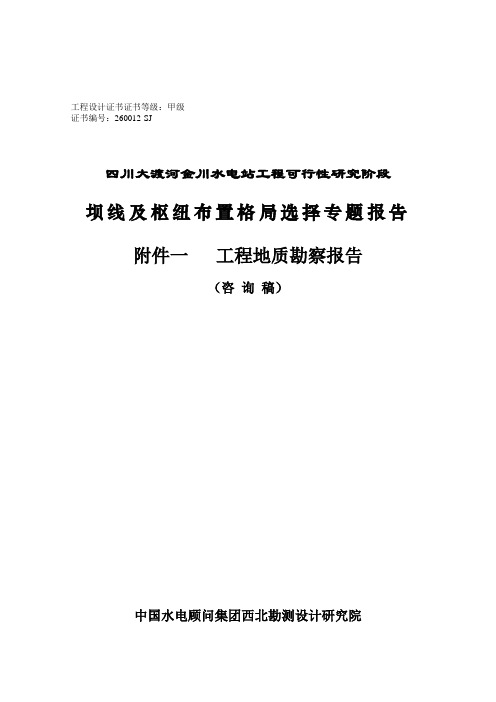 工程设计证书证书等级：甲级
证书编号：260012 SJ

四川大渡河金川水电站工程可行性研究阶段

坝线及枢纽布置格局选择专题报告

附件一　工程地质勘察报告

（咨 询 稿）

中国水电顾问集团西北勘测设计研究院